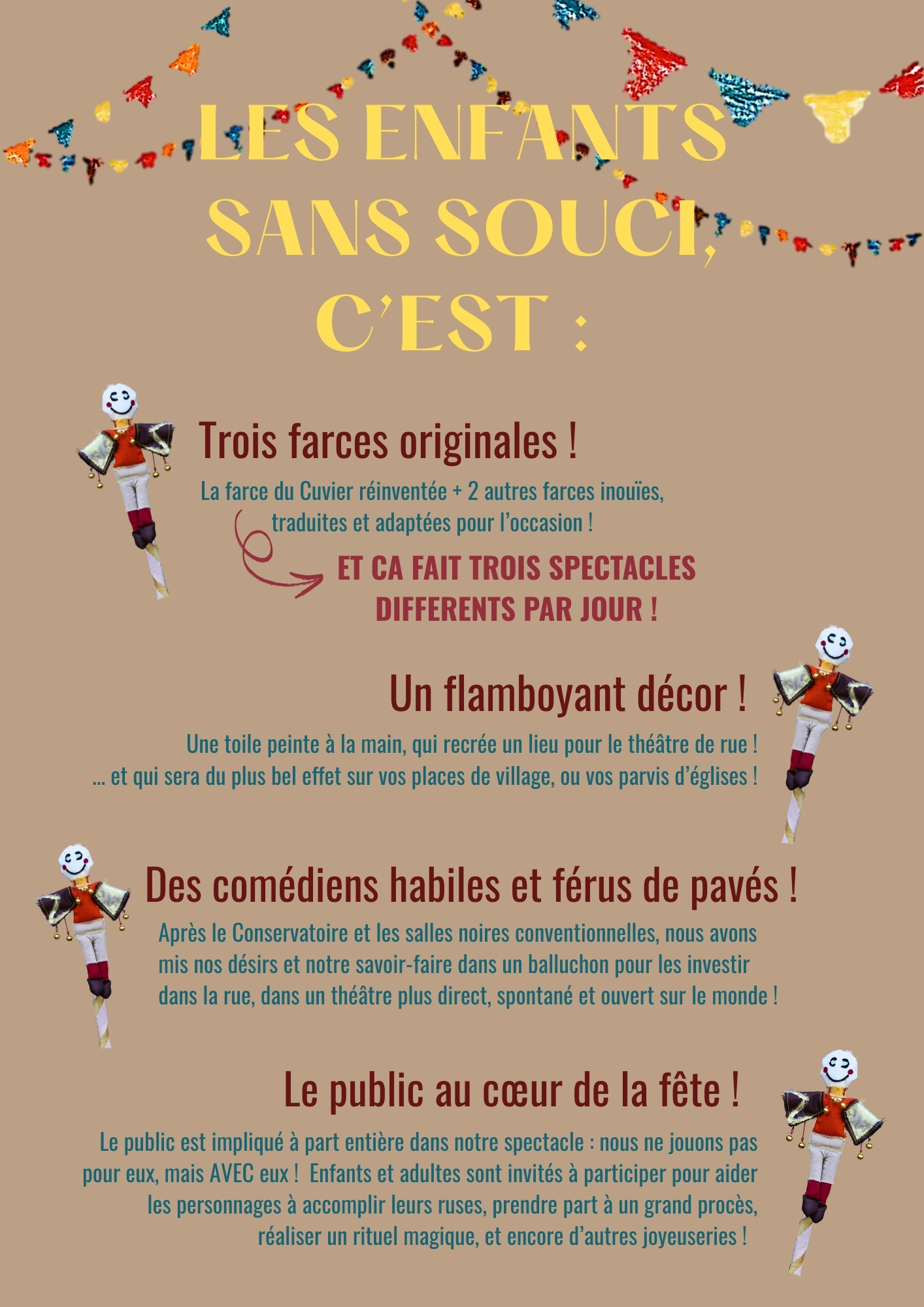 LES ENFANTS SANS SOUCI, C'EST :

Trois farces originales !

La farce du Cuvier réinventée + 2 autres farces inouïes, traduites et adaptées pour l'occasion !

ET CA FAIT TROIS SPECTACLES DIFFERENTS PAR JOUR !

Un flamboyant décor !

Une toile peinte à la main, qui recrée un lieu pour le théâtre de rue ! ... et qui sera du plus bel effet sur vos places de village, ou vos parvis d'églises !

Des comédiens habiles et férus de pavés !

Après le Conservatoire et les salles noires conventionnelles, nous avons mis nos désirs et notre savoir-faire dans un balluchon pour les investir dans la rue, dans un théâtre plus direct, spontané et ouvert sur le monde !

Le public au cœur de la fête !

Le public est impliqué à part entière dans notre spectacle : nous ne jouons pas pour eux, mais AVEC eux ! Enfants et adultes sont invités à participer pour aider les personnages à accomplir leurs ruses, prendre part à un grand procès, réaliser un rituel magique, et encore d'autres joyeuseries !